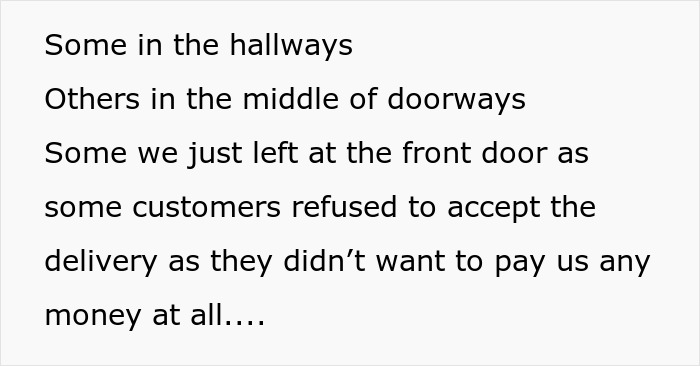 Some in the hallways
Others in the middle of doorways
Some we just left at the front door as some customers refused to accept the delivery as they didn’t want to pay us any money at all....